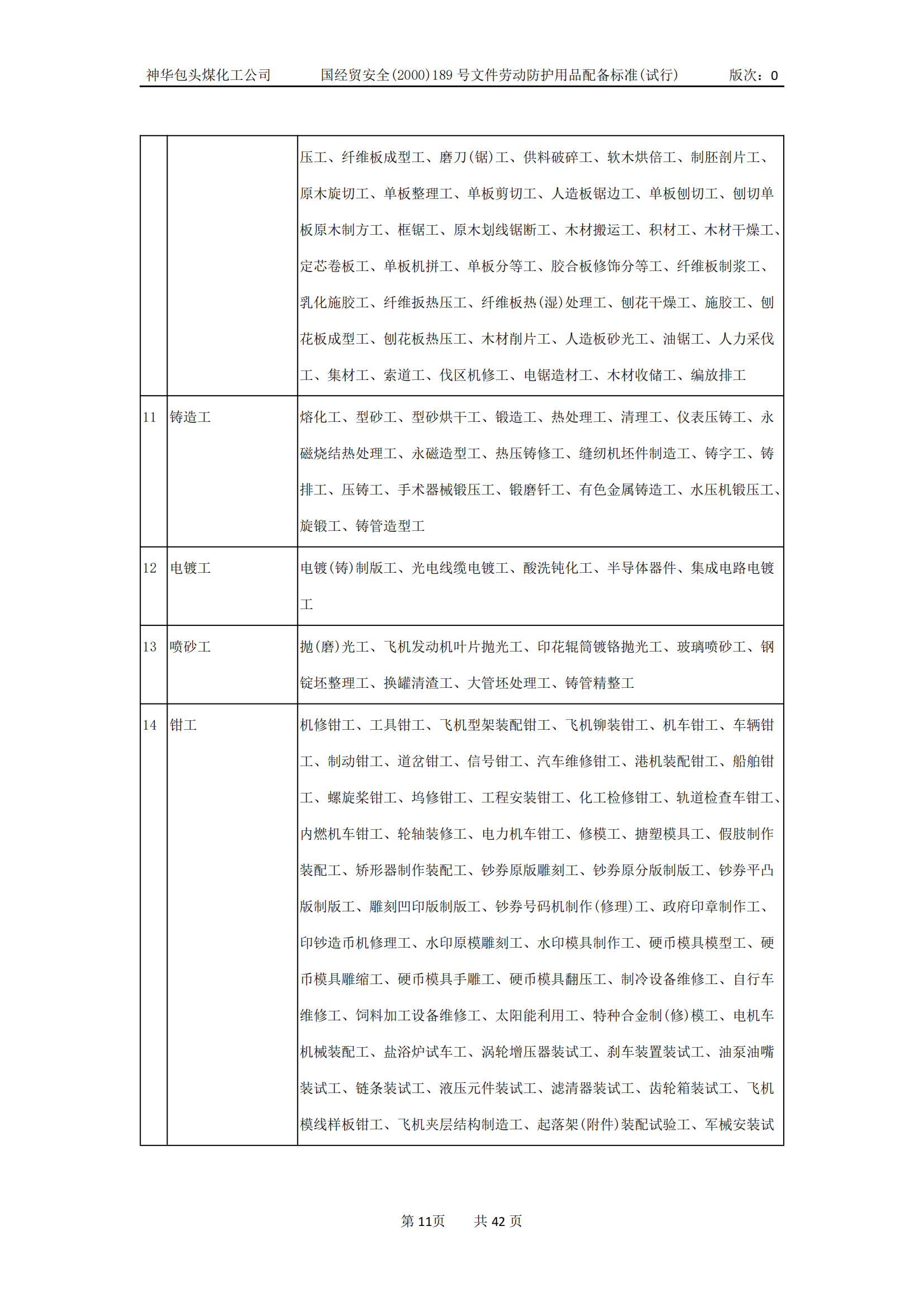 神华包头煤化工公司　　国经贸安全(2000)189 号文件劳动防护用品配备标准(试行)　　版次：0

|  |  |  |
|---|---|---|
|  |  | 压工、纤维板成型工、磨刀(锯)工、供料破碎工、软木烘倍工、制胚剖片工、原木旋切工、单板整理工、单板剪切工、人造板锯边工、单板刨切工、刨切单板原木制方工、框锯工、原木划线锯断工、木材搬运工、积材工、木材干燥工、定芯卷板工、单板机拼工、单板分等工、胶合板修饰分等工、纤维板制浆工、乳化施胶工、纤维扳热压工、纤维板热(湿)处理工、刨花干燥工、施胶工、刨花板成型工、刨花板热压工、木材削片工、人造板砂光工、油锯工、人力采伐工、集材工、索道工、伐区机修工、电锯造材工、木材收储工、编放排工 |
| 11 | 铸造工 | 熔化工、型砂工、型砂烘干工、锻造工、热处理工、清理工、仪表压铸工、永磁烧结热处理工、永磁造型工、热压铸修工、缝纫机坯件制造工、铸字工、铸排工、压铸工、手术器械锻压工、锻磨钎工、有色金属铸造工、水压机锻压工、旋锻工、铸管造型工 |
| 12 | 电镀工 | 电镀(铸)制版工、光电线缆电镀工、酸洗钝化工、半导体器件、集成电路电镀工 |
| 13 | 喷砂工 | 抛(磨)光工、飞机发动机叶片抛光工、印花辊筒镀铬抛光工、玻璃喷砂工、钢锭坯整理工、换罐清渣工、大管坯处理工、铸管精整工 |
| 14 | 钳工 | 机修钳工、工具钳工、飞机型架装配钳工、飞机铆装钳工、机车钳工、车辆钳工、制动钳工、道岔钳工、信号钳工、汽车维修钳工、港机装配钳工、船舶钳工、螺旋桨钳工、坞修钳工、工程安装钳工、化工检修钳工、轨道检查车钳工、内燃机车钳工、轮轴装修工、电力机车钳工、修模工、搪塑模具工、假肢制作装配工、矫形器制作装配工、钞券原版雕刻工、钞券原分版制版工、钞券平凸版制版工、雕刻凹印版制版工、钞券号码机制作(修理)工、政府印章制作工、印钞造币机修理工、水印原模雕刻工、水印模具制作工、硬币模具模型工、硬币模具雕缩工、硬币模具手雕工、硬币模具翻压工、制冷设备维修工、自行车维修工、饲料加工设备维修工、太阳能利用工、特种合金制(修)模工、电机车机械装配工、盐浴炉试车工、涡轮增压器装试工、刹车装置装试工、油泵油嘴装试工、链条装试工、液压元件装试工、滤清器装试工、齿轮箱装试工、飞机模线样板钳工、飞机夹层结构制造工、起落架(附件)装配试验工、军械安装试 |

第 11页　　共 42 页